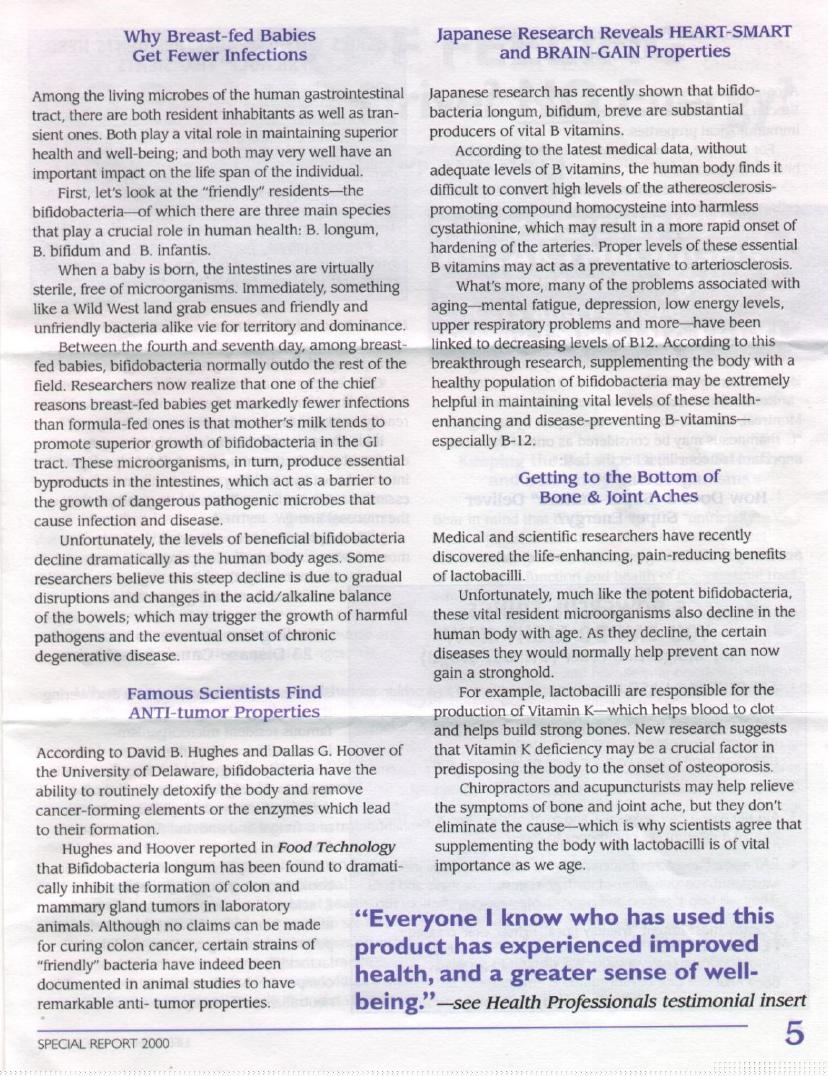 Why Breast-fed Babies Get Fewer Infections

Among the living microbes of the human gastrointestinal tract, there are both resident inhabitants as well as transient ones. Both play a vital role in maintaining superior health and well-being; and both may very well have an important impact on the life span of the individual.

First, let's look at the "friendly" residents—the bifidobacteria—of which there are three main species that play a crucial role in human health: B. longum, B. bifidum and B. infantis.

When a baby is born, the intestines are virtually sterile, free of microorganisms. Immediately, something like a Wild West land grab ensues and friendly and unfriendly bacteria alike vie for territory and dominance.

Between the fourth and seventh day, among breast-fed babies, bifidobacteria normally outdo the rest of the field. Researchers now realize that one of the chief reasons breast-fed babies get markedly fewer infections than formula-fed ones is that mother's milk tends to promote superior growth of bifidobacteria in the GI tract. These microorganisms, in turn, produce essential byproducts in the intestines, which act as a barrier to the growth of dangerous pathogenic microbes that cause infection and disease.

Unfortunately, the levels of beneficial bifidobacteria decline dramatically as the human body ages. Some researchers believe this steep decline is due to gradual disruptions and changes in the acid/alkaline balance of the bowels; which may trigger the growth of harmful pathogens and the eventual onset of chronic degenerative disease.

Famous Scientists Find ANTI-tumor Properties

According to David B. Hughes and Dallas G. Hoover of the University of Delaware, bifidobacteria have the ability to routinely detoxify the body and remove cancer-forming elements or the enzymes which lead to their formation.

Hughes and Hoover reported in Food Technology that Bifidobacteria longum has been found to dramatically inhibit the formation of colon and mammary gland tumors in laboratory animals. Although no claims can be made for curing colon cancer, certain strains of "friendly" bacteria have indeed been documented in animal studies to have remarkable anti- tumor properties.

Japanese Research Reveals HEART-SMART and BRAIN-GAIN Properties

Japanese research has recently shown that bifidobacteria longum, bifidum, breve are substantial producers of vital B vitamins.

According to the latest medical data, without adequate levels of B vitamins, the human body finds it difficult to convert high levels of the athereosclerosis-promoting compound homocysteine into harmless cystathionine, which may result in a more rapid onset of hardening of the arteries. Proper levels of these essential B vitamins may act as a preventative to arteriosclerosis.

What's more, many of the problems associated with aging—mental fatigue, depression, low energy levels, upper respiratory problems and more—have been linked to decreasing levels of B12. According to this breakthrough research, supplementing the body with a healthy population of bifidobacteria may be extremely helpful in maintaining vital levels of these health-enhancing and disease-preventing B-vitamins—especially B-12.

Getting to the Bottom of Bone & Joint Aches

Medical and scientific researchers have recently discovered the life-enhancing, pain-reducing benefits of lactobacilli.

Unfortunately, much like the potent bifidobacteria, these vital resident microorganisms also decline in the human body with age. As they decline, the certain diseases they would normally help prevent can now gain a stronghold.

For example, lactobacilli are responsible for the production of Vitamin K—which helps blood to clot and helps build strong bones. New research suggests that Vitamin K deficiency may be a crucial factor in predisposing the body to the onset of osteoporosis.

Chiropractors and acupuncturists may help relieve the symptoms of bone and joint ache, but they don't eliminate the cause—which is why scientists agree that supplementing the body with lactobacilli is of vital importance as we age.

"Everyone I know who has used this product has experienced improved health, and a greater sense of well-being."—see Health Professionals testimonial insert

SPECIAL REPORT 2000

5